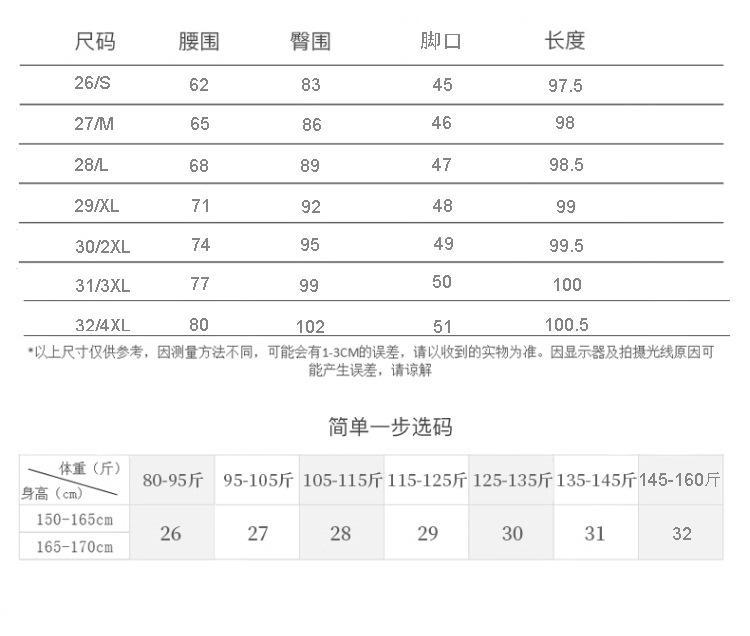 | 尺码 | 腰围 | 臀围 | 脚口 | 长度 |
|---|---|---|---|---|
| 26/S | 62 | 83 | 45 | 97.5 |
| 27/M | 65 | 86 | 46 | 98 |
| 28/L | 68 | 89 | 47 | 98.5 |
| 29/XL | 71 | 92 | 48 | 99 |
| 30/2XL | 74 | 95 | 49 | 99.5 |
| 31/3XL | 77 | 99 | 50 | 100 |
| 32/4XL | 80 | 102 | 51 | 100.5 |

*以上尺寸仅供参考，因测量方法不同，可能会有1-3CM的误差，请以收到的实物为准。因显示器及拍摄光线原因可能产生误差，请谅解

简单一步选码

| 体重（斤） 身高（cm） | 80-95斤 | 95-105斤 | 105-115斤 | 115-125斤 | 125-135斤 | 135-145斤 | 145-160斤 |
|---|---|---|---|---|---|---|---|
| 150-165cm | 26 | 27 | 28 | 29 | 30 | 31 | 32 |
| 165-170cm | | | | | | | |